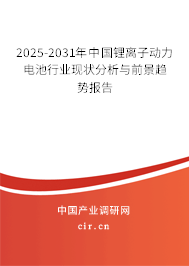 2025-2031年中国锂离子动力电池行业现状分析与前景趋势报告

中国产业调研网
cir.cn